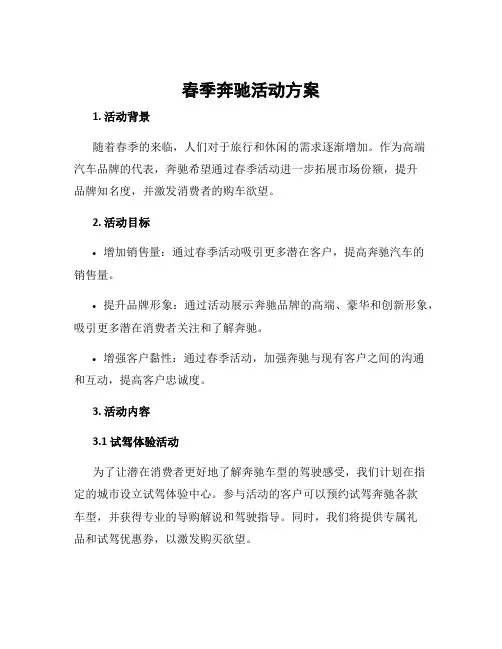 春季奔驰活动方案

1. 活动背景

随着春季的来临，人们对于旅行和休闲的需求逐渐增加。作为高端汽车品牌的代表，奔驰希望通过春季活动进一步拓展市场份额，提升品牌知名度，并激发消费者的购车欲望。

2. 活动目标

• 增加销售量：通过春季活动吸引更多潜在客户，提高奔驰汽车的销售量。

• 提升品牌形象：通过活动展示奔驰品牌的高端、豪华和创新形象，吸引更多潜在消费者关注和了解奔驰。

• 增强客户黏性：通过春季活动，加强奔驰与现有客户之间的沟通和互动，提高客户忠诚度。

3. 活动内容

3.1 试驾体验活动

为了让潜在消费者更好地了解奔驰车型的驾驶感受，我们计划在指定的城市设立试驾体验中心。参与活动的客户可以预约试驾奔驰各款车型，并获得专业的导购解说和驾驶指导。同时，我们将提供专属礼品和试驾优惠券，以激发购买欲望。